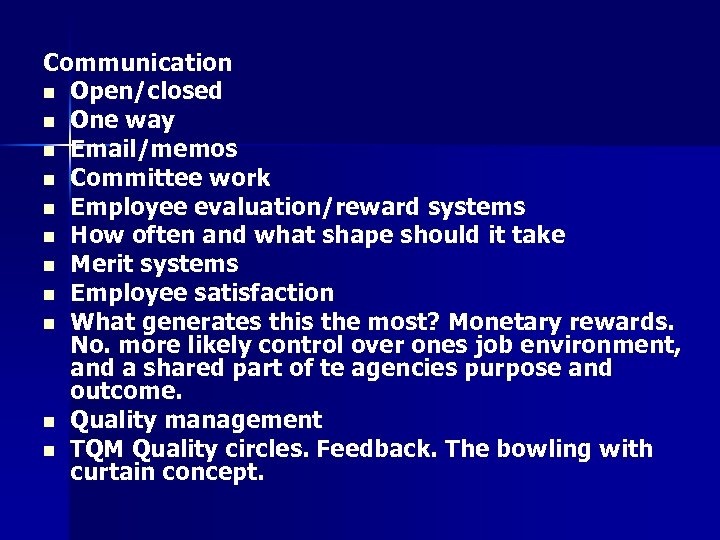 Communication

- Open/closed
- One way
- Email/memos
- Committee work
- Employee evaluation/reward systems
- How often and what shape should it take
- Merit systems
- Employee satisfaction
- What generates this the most? Monetary rewards. No. more likely control over ones job environment, and a shared part of te agencies purpose and outcome.
- Quality management
- TQM Quality circles. Feedback. The bowling with curtain concept.